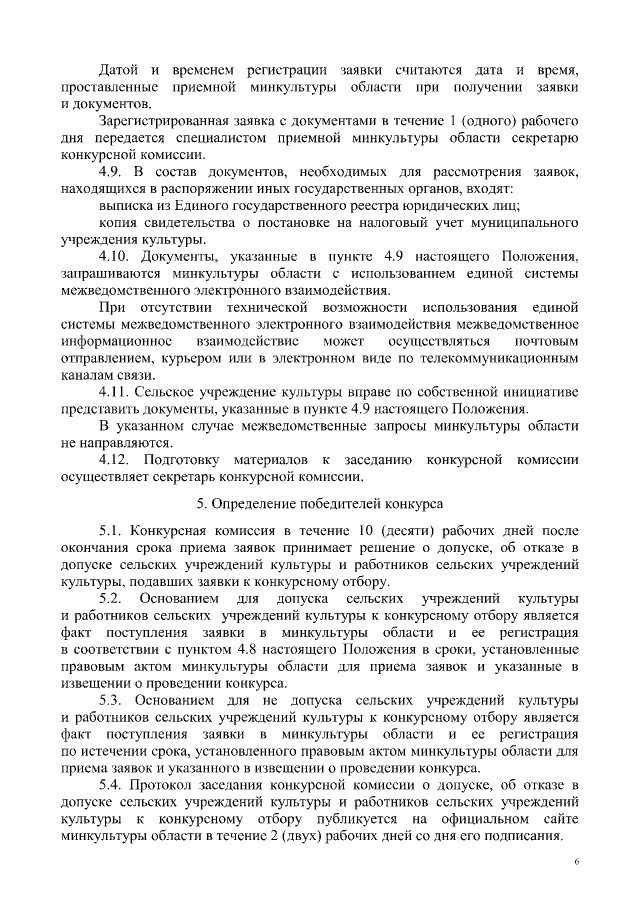 Датой и временем регистрации заявки считаются дата и время, проставленные приемной минкультуры области при получении заявки и документов.

Зарегистрированная заявка с документами в течение 1 (одного) рабочего дня передается специалистом приемной минкультуры области секретарю конкурсной комиссии.

4.9. В состав документов, необходимых для рассмотрения заявок, находящихся в распоряжении иных государственных органов, входят:

выписка из Единого государственного реестра юридических лиц;

копия свидетельства о постановке на налоговый учет муниципального учреждения культуры.

4.10. Документы, указанные в пункте 4.9 настоящего Положения, запрашиваются минкультуры области с использованием единой системы межведомственного электронного взаимодействия.

При отсутствии технической возможности использования единой системы межведомственного электронного взаимодействия межведомственное информационное взаимодействие может осуществляться почтовым отправлением, курьером или в электронном виде по телекоммуникационным каналам связи.

4.11. Сельское учреждение культуры вправе по собственной инициативе представить документы, указанные в пункте 4.9 настоящего Положения.

В указанном случае межведомственные запросы минкультуры области не направляются.

4.12. Подготовку материалов к заседанию конкурсной комиссии осуществляет секретарь конкурсной комиссии.

5. Определение победителей конкурса

5.1. Конкурсная комиссия в течение 10 (десяти) рабочих дней после окончания срока приема заявок принимает решение о допуске, об отказе в допуске сельских учреждений культуры и работников сельских учреждений культуры, подавших заявки к конкурсному отбору.

5.2. Основанием для допуска сельских учреждений культуры и работников сельских учреждений культуры к конкурсному отбору является факт поступления заявки в минкультуры области и ее регистрация в соответствии с пунктом 4.8 настоящего Положения в сроки, установленные правовым актом минкультуры области для приема заявок и указанные в извещении о проведении конкурса.

5.3. Основанием для не допуска сельских учреждений культуры и работников сельских учреждений культуры к конкурсному отбору является факт поступления заявки в минкультуры области и ее регистрация по истечении срока, установленного правовым актом минкультуры области для приема заявок и указанного в извещении о проведении конкурса.

5.4. Протокол заседания конкурсной комиссии о допуске, об отказе в допуске сельских учреждений культуры и работников сельских учреждений культуры к конкурсному отбору публикуется на официальном сайте минкультуры области в течение 2 (двух) рабочих дней со дня его подписания.

6